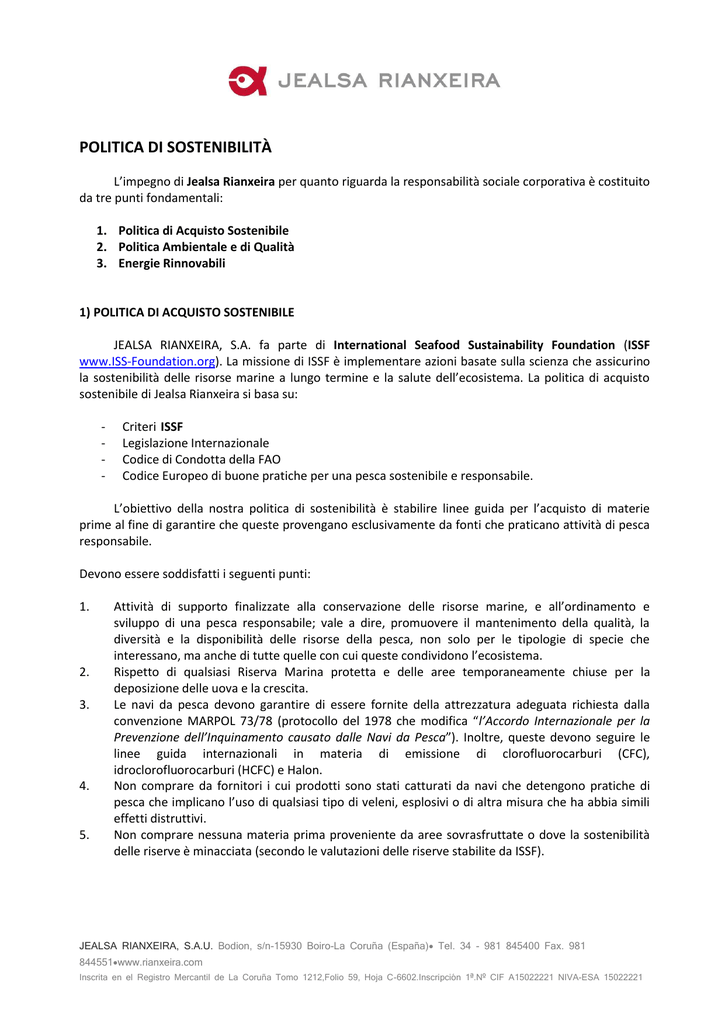 JEALSA RIANXEIRA

POLITICA DI SOSTENIBILITÀ

L'impegno di Jealsa Rianxeira per quanto riguarda la responsabilità sociale corporativa è costituito da tre punti fondamentali:

1. Politica di Acquisto Sostenibile
2. Politica Ambientale e di Qualità
3. Energie Rinnovabili

1) POLITICA DI ACQUISTO SOSTENIBILE

JEALSA RIANXEIRA, S.A. fa parte di International Seafood Sustainability Foundation (ISSF www.ISS-Foundation.org). La missione di ISSF è implementare azioni basate sulla scienza che assicurino la sostenibilità delle risorse marine a lungo termine e la salute dell'ecosistema. La politica di acquisto sostenibile di Jealsa Rianxeira si basa su:

- Criteri ISSF
- Legislazione Internazionale
- Codice di Condotta della FAO
- Codice Europeo di buone pratiche per una pesca sostenibile e responsabile.

L'obiettivo della nostra politica di sostenibilità è stabilire linee guida per l'acquisto di materie prime al fine di garantire che queste provengano esclusivamente da fonti che praticano attività di pesca responsabile.

Devono essere soddisfatti i seguenti punti:

1. Attività di supporto finalizzate alla conservazione delle risorse marine, e all'ordinamento e sviluppo di una pesca responsabile; vale a dire, promuovere il mantenimento della qualità, la diversità e la disponibilità delle risorse della pesca, non solo per le tipologie di specie che interessano, ma anche di tutte quelle con cui queste condividono l'ecosistema.
2. Rispetto di qualsiasi Riserva Marina protetta e delle aree temporaneamente chiuse per la deposizione delle uova e la crescita.
3. Le navi da pesca devono garantire di essere fornite della attrezzatura adeguata richiesta dalla convenzione MARPOL 73/78 (protocollo del 1978 che modifica "l'Accordo Internazionale per la Prevenzione dell'Inquinamento causato dalle Navi da Pesca"). Inoltre, queste devono seguire le linee guida internazionali in materia di emissione di clorofluorocarburi (CFC), idroclorofluorocarburi (HCFC) e Halon.
4. Non comprare da fornitori i cui prodotti sono stati catturati da navi che detengono pratiche di pesca che implicano l'uso di qualsiasi tipo di veleni, esplosivi o di altra misura che ha abbia simili effetti distruttivi.
5. Non comprare nessuna materia prima proveniente da aree sovrasfruttate o dove la sostenibilità delle riserve è minacciata (secondo le valutazioni delle riserve stabilite da ISSF).

JEALSA RIANXEIRA, S.A.U. Bodion, s/n-15930 Boiro-La Coruña (España)• Tel. 34 - 981 845400 Fax. 981 844551•www.rianxeira.com
Inscrita en el Registro Mercantil de La Coruña Tomo 1212,Folio 59, Hoja C-6602.Inscripción 1ª.Nº CIF A15022221 NIVA-ESA 15022221